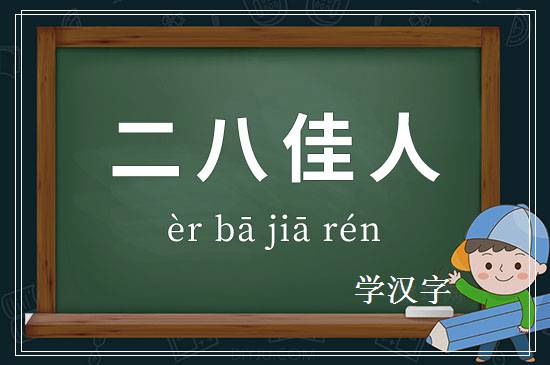 二八佳人

èr bā jiā rén

学汉字